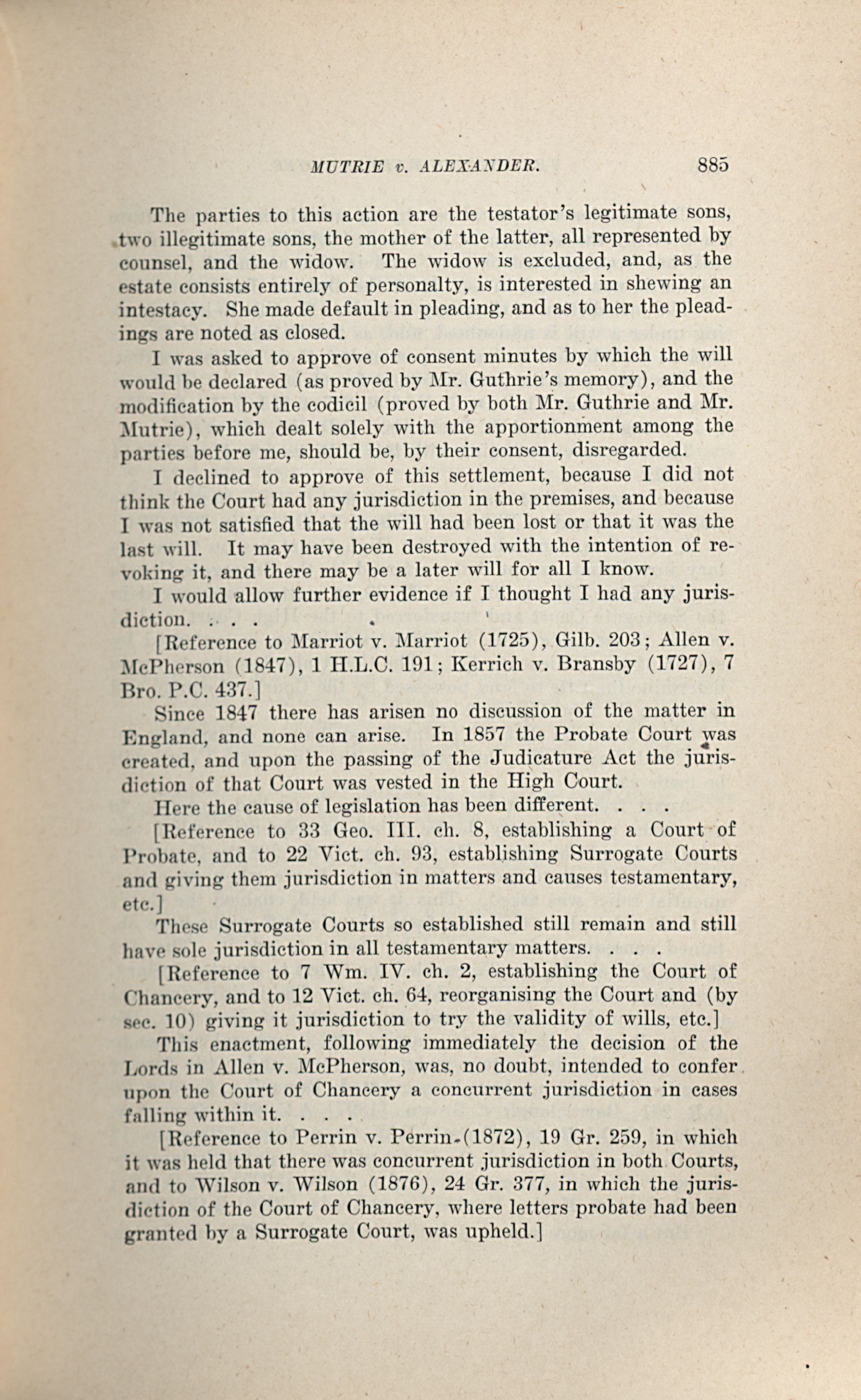 MUTRIE v. ALEXANDER. 885

The parties to this action are the testator's legitimate sons, two illegitimate sons, the mother of the latter, all represented by counsel, and the widow. The widow is excluded, and, as the estate consists entirely of personalty, is interested in shewing an intestacy. She made default in pleading, and as to her the pleadings are noted as closed.

I was asked to approve of consent minutes by which the will would be declared (as proved by Mr. Guthrie's memory), and the modification by the codicil (proved by both Mr. Guthrie and Mr. Mutrie), which dealt solely with the apportionment among the parties before me, should be, by their consent, disregarded.

I declined to approve of this settlement, because I did not think the Court had any jurisdiction in the premises, and because I was not satisfied that the will had been lost or that it was the last will. It may have been destroyed with the intention of revoking it, and there may be a later will for all I know.

I would allow further evidence if I thought I had any jurisdiction. . . .

[Reference to Marriot v. Marriot (1725), Gilb. 203; Allen v. McPherson (1847), 1 H.L.C. 191; Kerrich v. Bransby (1727), 7 Bro. P.C. 437.]

Since 1847 there has arisen no discussion of the matter in England, and none can arise. In 1857 the Probate Court was created, and upon the passing of the Judicature Act the jurisdiction of that Court was vested in the High Court.

Here the cause of legislation has been different. . . .

[Reference to 33 Geo. III. ch. 8, establishing a Court of Probate, and to 22 Vict. ch. 93, establishing Surrogate Courts and giving them jurisdiction in matters and causes testamentary, etc.]

These Surrogate Courts so established still remain and still have sole jurisdiction in all testamentary matters. . . .

[Reference to 7 Wm. IV. ch. 2, establishing the Court of Chancery, and to 12 Vict. ch. 64, reorganising the Court and (by sec. 10) giving it jurisdiction to try the validity of wills, etc.]

This enactment, following immediately the decision of the Lords in Allen v. McPherson, was, no doubt, intended to confer upon the Court of Chancery a concurrent jurisdiction in cases falling within it. . . .

[Reference to Perrin v. Perrin (1872), 19 Gr. 259, in which it was held that there was concurrent jurisdiction in both Courts, and to Wilson v. Wilson (1876), 24 Gr. 377, in which the jurisdiction of the Court of Chancery, where letters probate had been granted by a Surrogate Court, was upheld.]